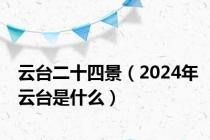 云台二十四景（2024年云台是什么）